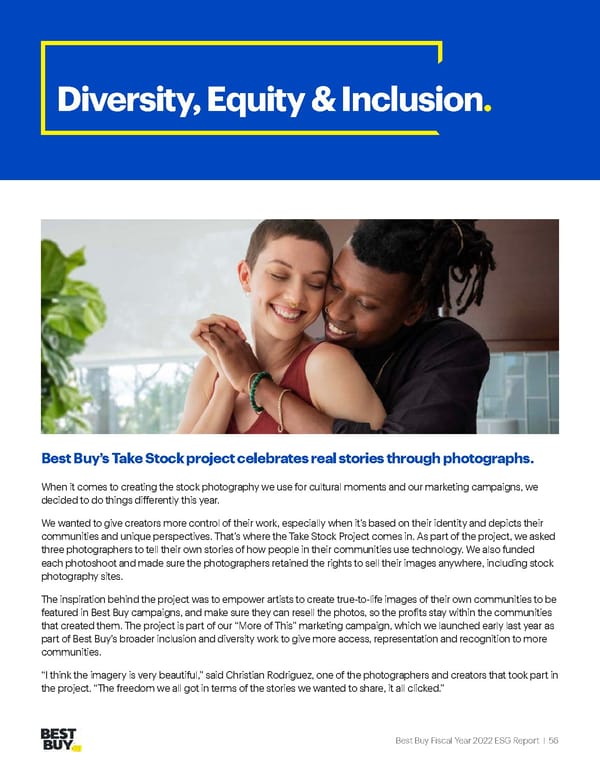 Diversity, Equity & Inclusion.

Best Buy's Take Stock project celebrates real stories through photographs.

When it comes to creating the stock photography we use for cultural moments and our marketing campaigns, we decided to do things differently this year.

We wanted to give creators more control of their work, especially when it's based on their identity and depicts their communities and unique perspectives. That's where the Take Stock Project comes in. As part of the project, we asked three photographers to tell their own stories of how people in their communities use technology. We also funded each photoshoot and made sure the photographers retained the rights to sell their images anywhere, including stock photography sites.

The inspiration behind the project was to empower artists to create true-to-life images of their own communities to be featured in Best Buy campaigns, and make sure they can resell the photos, so the profits stay within the communities that created them. The project is part of our "More of This" marketing campaign, which we launched early last year as part of Best Buy's broader inclusion and diversity work to give more access, representation and recognition to more communities.

"I think the imagery is very beautiful," said Christian Rodriguez, one of the photographers and creators that took part in the project. "The freedom we all got in terms of the stories we wanted to share, it all clicked."

BEST BUY

Best Buy Fiscal Year 2022 ESG Report | 56